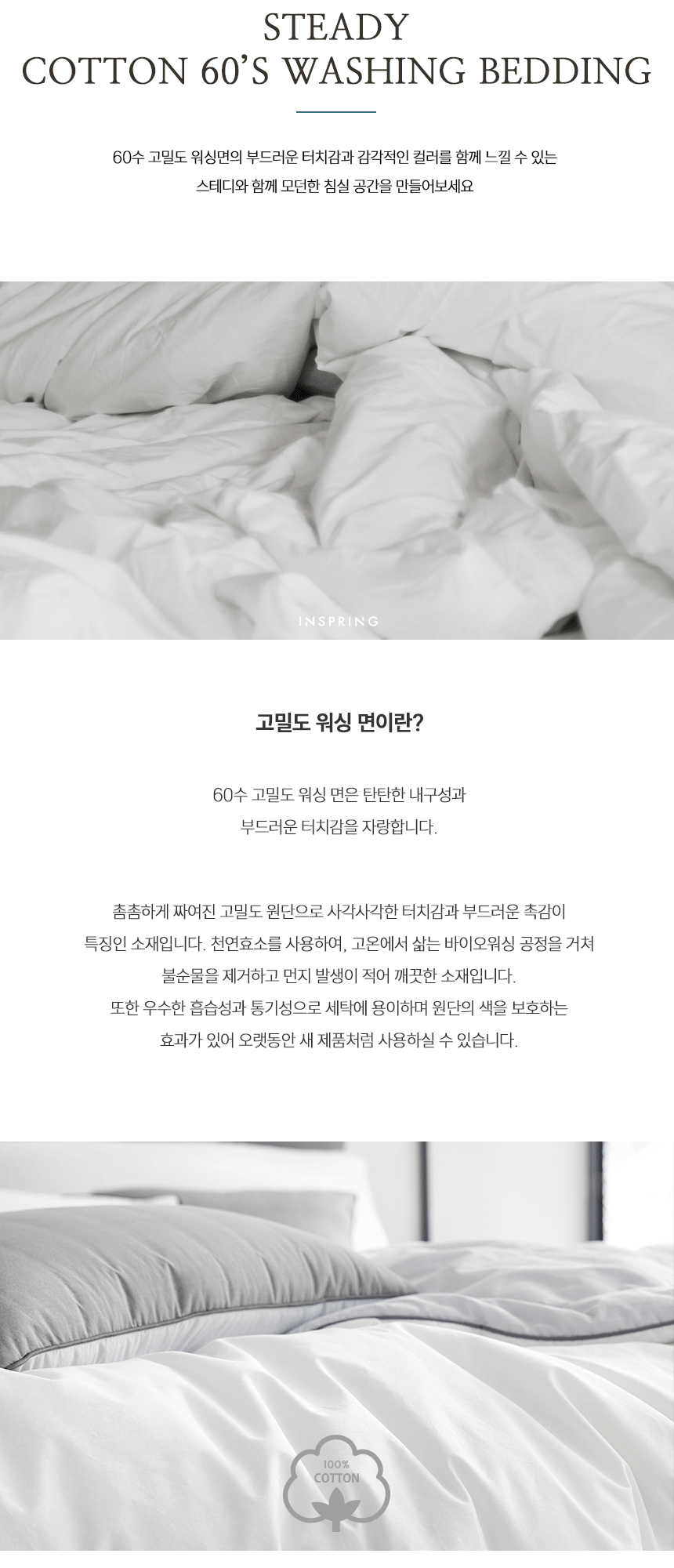 STEADY
COTTON 60'S WASHING BEDDING

60수 고밀도 워싱면의 부드러운 터치감과 감각적인 컬러를 함께 느낄 수 있는 스테디와 함께 모던한 침실 공간을 만들어보세요

INSPRING

고밀도 워싱 면이란?

60수 고밀도 워싱 면은 탄탄한 내구성과 부드러운 터치감을 자랑합니다.

촘촘하게 짜여진 고밀도 원단으로 사각사각한 터치감과 부드러운 촉감이 특징인 소재입니다. 천연효소를 사용하여, 고온에서 삶는 바이오워싱 공정을 거쳐 불순물을 제거하고 먼지 발생이 적어 깨끗한 소재입니다. 또한 우수한 흡습성과 통기성으로 세탁에 용이하며 원단의 색을 보호하는 효과가 있어 오랫동안 새 제품처럼 사용하실 수 있습니다.

100%
COTTON